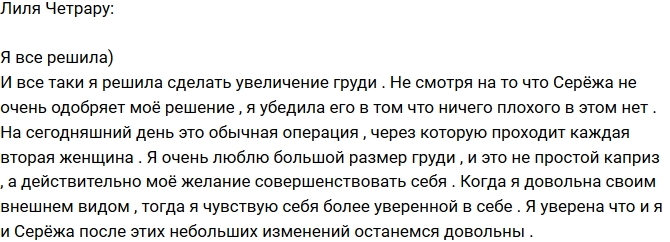 Лиля Четрару:

Я все решила)
И все таки я решила сделать увеличение груди . Не смотря на то что Серёжа не очень одобряет моё решение , я убедила его в том что ничего плохого в этом нет . На сегодняшний день это обычная операция , через которую проходит каждая вторая женщина . Я очень люблю большой размер груди , и это не простой каприз , а действительно моё желание совершенствовать себя . Когда я довольна своим внешнем видом , тогда я чувствую себя более уверенной в себе . Я уверена что и я и Серёжа после этих небольших изменений останемся довольны .